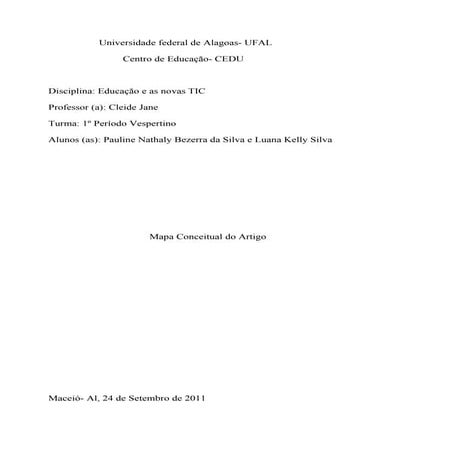 Universidade federal de Alagoas- UFAL

Centro de Educação- CEDU

Disciplina: Educação e as novas TIC

Professor (a): Cleide Jane

Turma: 1º Período Vespertino

Alunos (as): Pauline Nathaly Bezerra da Silva e Luana Kelly Silva

Mapa Conceitual do Artigo

Maceió- Al, 24 de Setembro de 2011